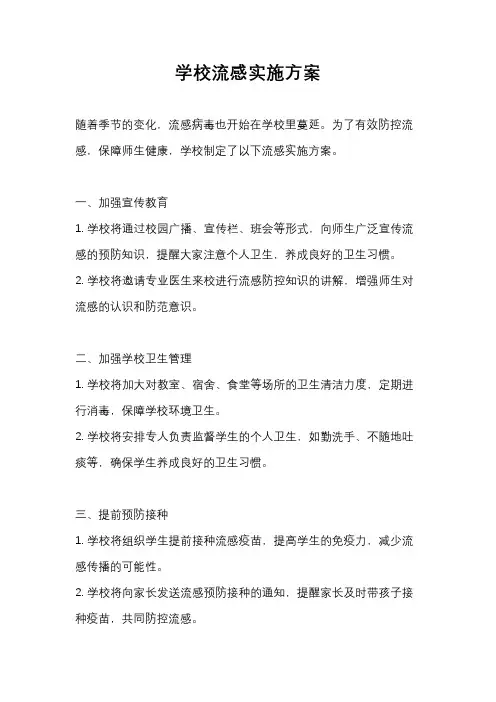 学校流感实施方案

随着季节的变化，流感病毒也开始在学校里蔓延。为了有效防控流感，保障师生健康，学校制定了以下流感实施方案。

一、加强宣传教育

1. 学校将通过校园广播、宣传栏、班会等形式，向师生广泛宣传流感的预防知识，提醒大家注意个人卫生，养成良好的卫生习惯。

2. 学校将邀请专业医生来校进行流感防控知识的讲解，增强师生对流感的认识和防范意识。

二、加强学校卫生管理

1. 学校将加大对教室、宿舍、食堂等场所的卫生清洁力度，定期进行消毒，保障学校环境卫生。

2. 学校将安排专人负责监督学生的个人卫生，如勤洗手、不随地吐痰等，确保学生养成良好的卫生习惯。

三、提前预防接种

1. 学校将组织学生提前接种流感疫苗，提高学生的免疫力，减少流感传播的可能性。

2. 学校将向家长发送流感预防接种的通知，提醒家长及时带孩子接种疫苗，共同防控流感。